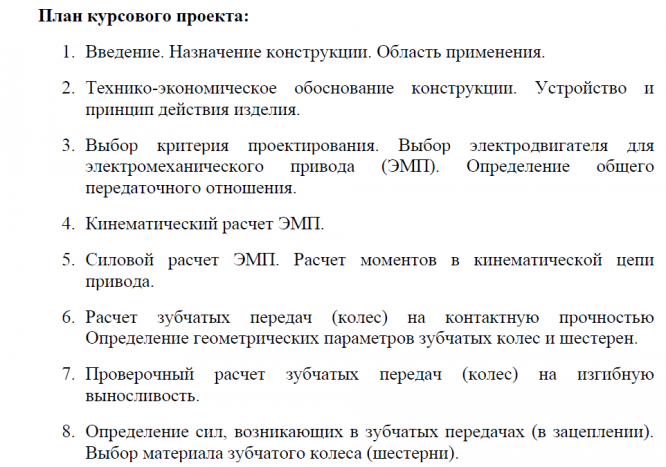 План курсового проекта:

1. Введение. Назначение конструкции. Область применения.

2. Технико-экономическое обоснование конструкции. Устройство и принцип действия изделия.

3. Выбор критерия проектирования. Выбор электродвигателя для электромеханического привода (ЭМП). Определение общего передаточного отношения.

4. Кинематический расчет ЭМП.

5. Силовой расчет ЭМП. Расчет моментов в кинематической цепи привода.

6. Расчет зубчатых передач (колес) на контактную прочностью Определение геометрических параметров зубчатых колес и шестерен.

7. Проверочный расчет зубчатых передач (колес) на изгибную выносливость.

8. Определение сил, возникающих в зубчатых передачах (в зацеплении). Выбор материала зубчатого колеса (шестерни).